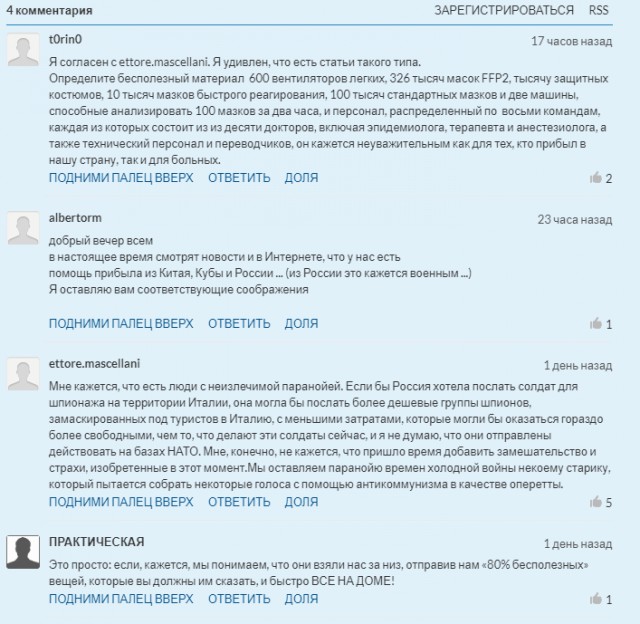 4 комментария

ЗАРЕГИСТРИРОВАТЬСЯ RSS

t0rin0

17 часов назад

Я согласен с ettore.mascellani. Я удивлен, что есть статьи такого типа.
Определите бесполезный материал 600 вентиляторов легких, 326 тысяч масок FFP2, тысячу защитных костюмов, 10 тысяч мазков быстрого реагирования, 100 тысяч стандартных мазков и две машины, способные анализировать 100 мазков за два часа, и персонал, распределенный по восьми командам, каждая из которых состоит из из десяти докторов, включая эпидемиолога, терапевта и анестезиолога, а также технический персонал и переводчиков, он кажется неуважительным как для тех, кто прибыл в нашу страну, так и для больных.

ПОДНИМИ ПАЛЕЦ ВВЕРХ ОТВЕТИТЬ ДОЛЯ

2

albertorm

23 часа назад

добрый вечер всем
в настоящее время смотрят новости и в Интернете, что у нас есть
помощь прибыла из Китая, Кубы и России ... (из России это кажется военным ...)
Я оставляю вам соответствующие соображения

ПОДНИМИ ПАЛЕЦ ВВЕРХ ОТВЕТИТЬ ДОЛЯ

1

ettore.mascellani

1 день назад

Мне кажется, что есть люди с неизлечимой паранойей. Если бы Россия хотела послать солдат для шпионажа на территории Италии, она могла бы послать более дешевые группы шпионов, замаскированных под туристов в Италию, с меньшими затратами, которые могли бы оказаться гораздо более свободными, чем то, что делают эти солдаты сейчас, и я не думаю, что они отправлены действовать на базах НАТО. Мне, конечно, не кажется, что пришло время добавить замешательство и страхи, изобретенные в этот момент.Мы оставляем паранойю времен холодной войны некоему старику, который пытается собрать некоторые голоса с помощью антикоммунизма в качестве оперетты.

ПОДНИМИ ПАЛЕЦ ВВЕРХ ОТВЕТИТЬ ДОЛЯ

5

ПРАКТИЧЕСКАЯ

1 день назад

Это просто: если, кажется, мы понимаем, что они взяли нас за низ, отправив нам «80% бесполезных» вещей, которые вы должны им сказать, и быстро ВСЕ НА ДОМЕ!

ПОДНИМИ ПАЛЕЦ ВВЕРХ ОТВЕТИТЬ ДОЛЯ

1